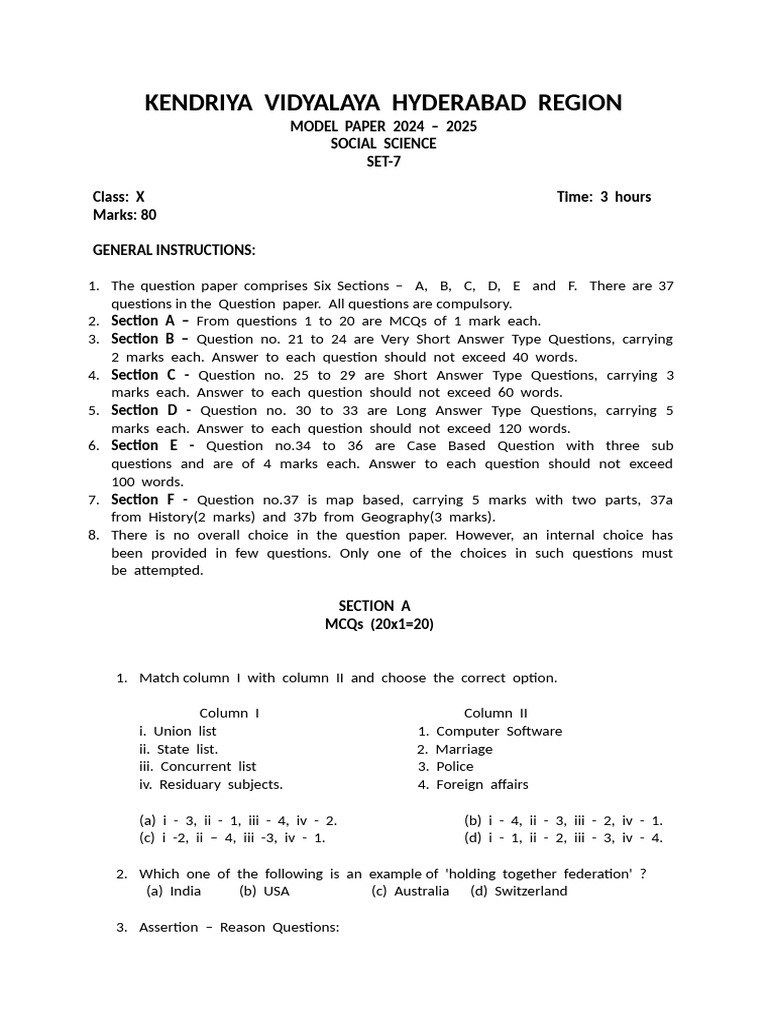 KENDRIYA VIDYALAYA HYDERABAD REGION
MODEL PAPER 2024 – 2025
SOCIAL SCIENCE
SET-7

Class: X
Time: 3 hours
Marks: 80

GENERAL INSTRUCTIONS:

1. The question paper comprises Six Sections – A, B, C, D, E and F. There are 37 questions in the Question paper. All questions are compulsory.
2. Section A – From questions 1 to 20 are MCQs of 1 mark each.
3. Section B – Question no. 21 to 24 are Very Short Answer Type Questions, carrying 2 marks each. Answer to each question should not exceed 40 words.
4. Section C - Question no. 25 to 29 are Short Answer Type Questions, carrying 3 marks each. Answer to each question should not exceed 60 words.
5. Section D - Question no. 30 to 33 are Long Answer Type Questions, carrying 5 marks each. Answer to each question should not exceed 120 words.
6. Section E - Question no.34 to 36 are Case Based Question with three sub questions and are of 4 marks each. Answer to each question should not exceed 100 words.
7. Section F - Question no.37 is map based, carrying 5 marks with two parts, 37a from History(2 marks) and 37b from Geography(3 marks).
8. There is no overall choice in the question paper. However, an internal choice has been provided in few questions. Only one of the choices in such questions must be attempted.

SECTION A
MCQs (20x1=20)

1. Match column I with column II and choose the correct option.

| Column I | Column II |
|---|---|
| i. Union list | 1. Computer Software |
| ii. State list. | 2. Marriage |
| iii. Concurrent list | 3. Police |
| iv. Residuary subjects. | 4. Foreign affairs |

(a) i - 3, ii - 1, iii - 4, iv - 2.
(b) i - 4, ii - 3, iii - 2, iv - 1.
(c) i -2, ii – 4, iii -3, iv - 1.
(d) i - 1, ii - 2, iii - 3, iv - 4.

2. Which one of the following is an example of 'holding together federation' ?
(a) India (b) USA (c) Australia (d) Switzerland

3. Assertion – Reason Questions: